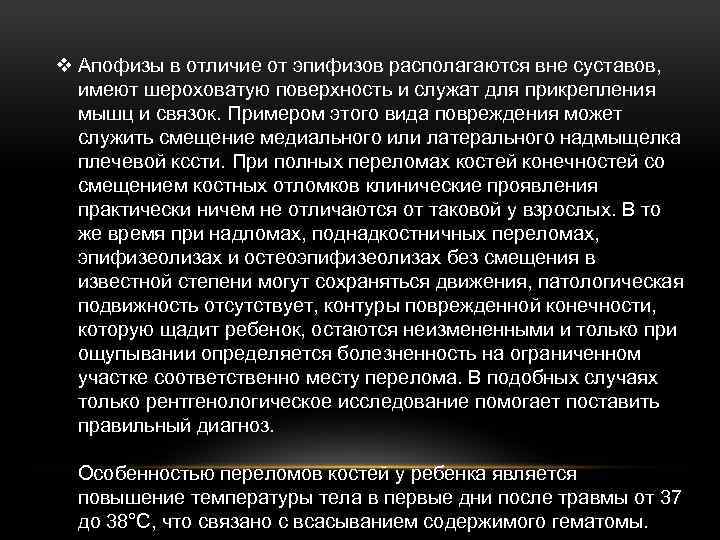 ❖ Апофизы в отличие от эпифизов располагаются вне суставов, имеют шероховатую поверхность и служат для прикрепления мышц и связок. Примером этого вида повреждения может служить смещение медиального или латерального надмыщелка плечевой ксcти. При полных переломах костей конечностей со смещением костных отломков клинические проявления практически ничем не отличаются от таковой у взрослых. В то же время при надломах, поднадкостничных переломах, эпифизеолизах и остеоэпифизеолизах без смещения в известной степени могут сохраняться движения, патологическая подвижность отсутствует, контуры поврежденной конечности, которую щадит ребенок, остаются неизмененными и только при ощупывании определяется болезненность на ограниченном участке соответственно месту перелома. В подобных случаях только рентгенологическое исследование помогает поставить правильный диагноз.

Особенностью переломов костей у ребенка является повышение температуры тела в первые дни после травмы от 37 до 38°С, что связано с всасыванием содержимого гематомы.